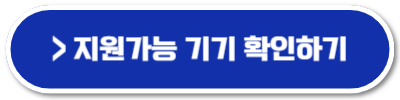 > 지원가능 기기 확인하기